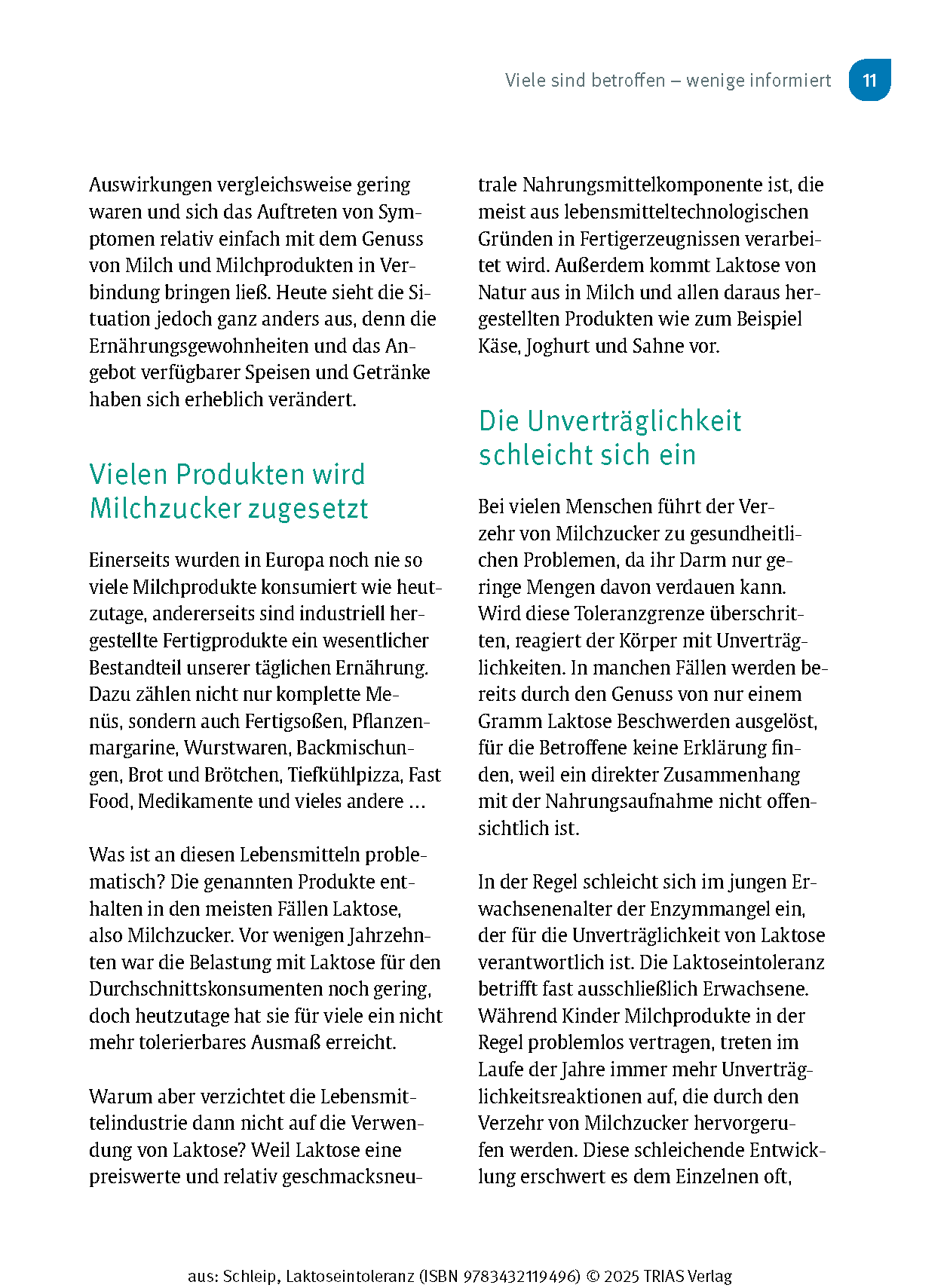 Viele sind betroffen – wenige informiert 11

Auswirkungen vergleichsweise gering waren und sich das Auftreten von Symptomen relativ einfach mit dem Genuss von Milch und Milchprodukten in Verbindung bringen ließ. Heute sieht die Situation jedoch ganz anders aus, denn die Ernährungsgewohnheiten und das Angebot verfügbarer Speisen und Getränke haben sich erheblich verändert.

Vielen Produkten wird Milchzucker zugesetzt

Einerseits wurden in Europa noch nie so viele Milchprodukte konsumiert wie heutzutage, andererseits sind industriell hergestellte Fertigprodukte ein wesentlicher Bestandteil unserer täglichen Ernährung. Dazu zählen nicht nur komplette Menüs, sondern auch Fertigsoßen, Pflanzenmargarine, Wurstwaren, Backmischungen, Brot und Brötchen, Tiefkühlpizza, Fast Food, Medikamente und vieles andere …

Was ist an diesen Lebensmitteln problematisch? Die genannten Produkte enthalten in den meisten Fällen Laktose, also Milchzucker. Vor wenigen Jahrzehnten war die Belastung mit Laktose für den Durchschnittskonsumenten noch gering, doch heutzutage hat sie für viele ein nicht mehr tolerierbares Ausmaß erreicht.

Warum aber verzichtet die Lebensmittelindustrie dann nicht auf die Verwendung von Laktose? Weil Laktose eine preiswerte und relativ geschmacksneutrale Nahrungsmittelkomponente ist, die meist aus lebensmitteltechnologischen Gründen in Fertigerzeugnissen verarbeitet wird. Außerdem kommt Laktose von Natur aus in Milch und allen daraus hergestellten Produkten wie zum Beispiel Käse, Joghurt und Sahne vor.

Die Unverträglichkeit schleicht sich ein

Bei vielen Menschen führt der Verzehr von Milchzucker zu gesundheitlichen Problemen, da ihr Darm nur geringe Mengen davon verdauen kann. Wird diese Toleranzgrenze überschritten, reagiert der Körper mit Unverträglichkeiten. In manchen Fällen werden bereits durch den Genuss von nur einem Gramm Laktose Beschwerden ausgelöst, für die Betroffene keine Erklärung finden, weil ein direkter Zusammenhang mit der Nahrungsaufnahme nicht offensichtlich ist.

In der Regel schleicht sich im jungen Erwachsenenalter der Enzymmangel ein, der für die Unverträglichkeit von Laktose verantwortlich ist. Die Laktoseintoleranz betrifft fast ausschließlich Erwachsene. Während Kinder Milchprodukte in der Regel problemlos vertragen, treten im Laufe der Jahre immer mehr Unverträglichkeitsreaktionen auf, die durch den Verzehr von Milchzucker hervorgerufen werden. Diese schleichende Entwicklung erschwert es dem Einzelnen oft,

aus: Schleip, Laktoseintoleranz (ISBN 9783432119496) © 2025 TRIAS Verlag